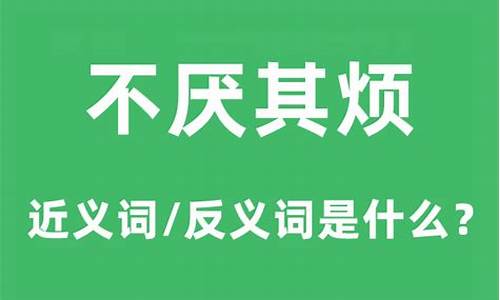 不厌其烦

近义词/反义词是什么？